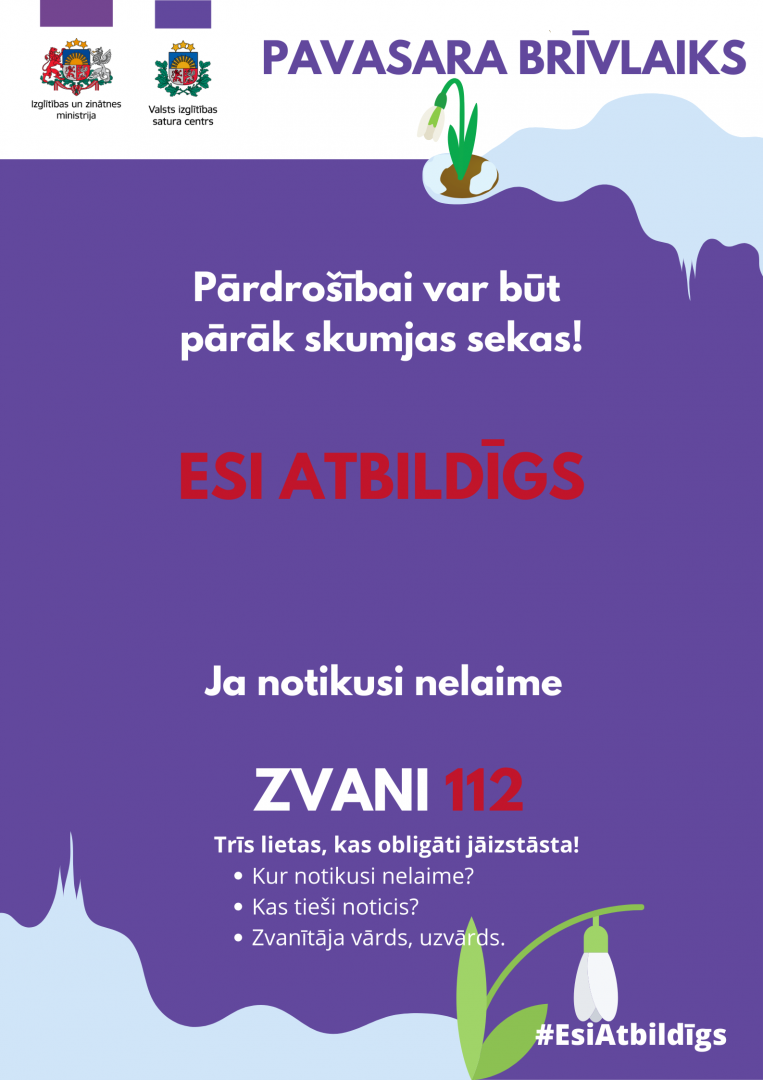 Izglītības un zinātnes ministrija

Valsts izglītības satura centrs

PAVASARA BRĪVLAIKS

Pārdrošībai var būt pārāk skumjas sekas!

ESI ATBILDĪGS

Ja notikusi nelaime

ZVANI 112

Trīs lietas, kas obligāti jāizstāsta!
• Kur notikusi nelaime?
• Kas tieši noticis?
• Zvanītāja vārds, uzvārds.

#EsiAtbildīgs